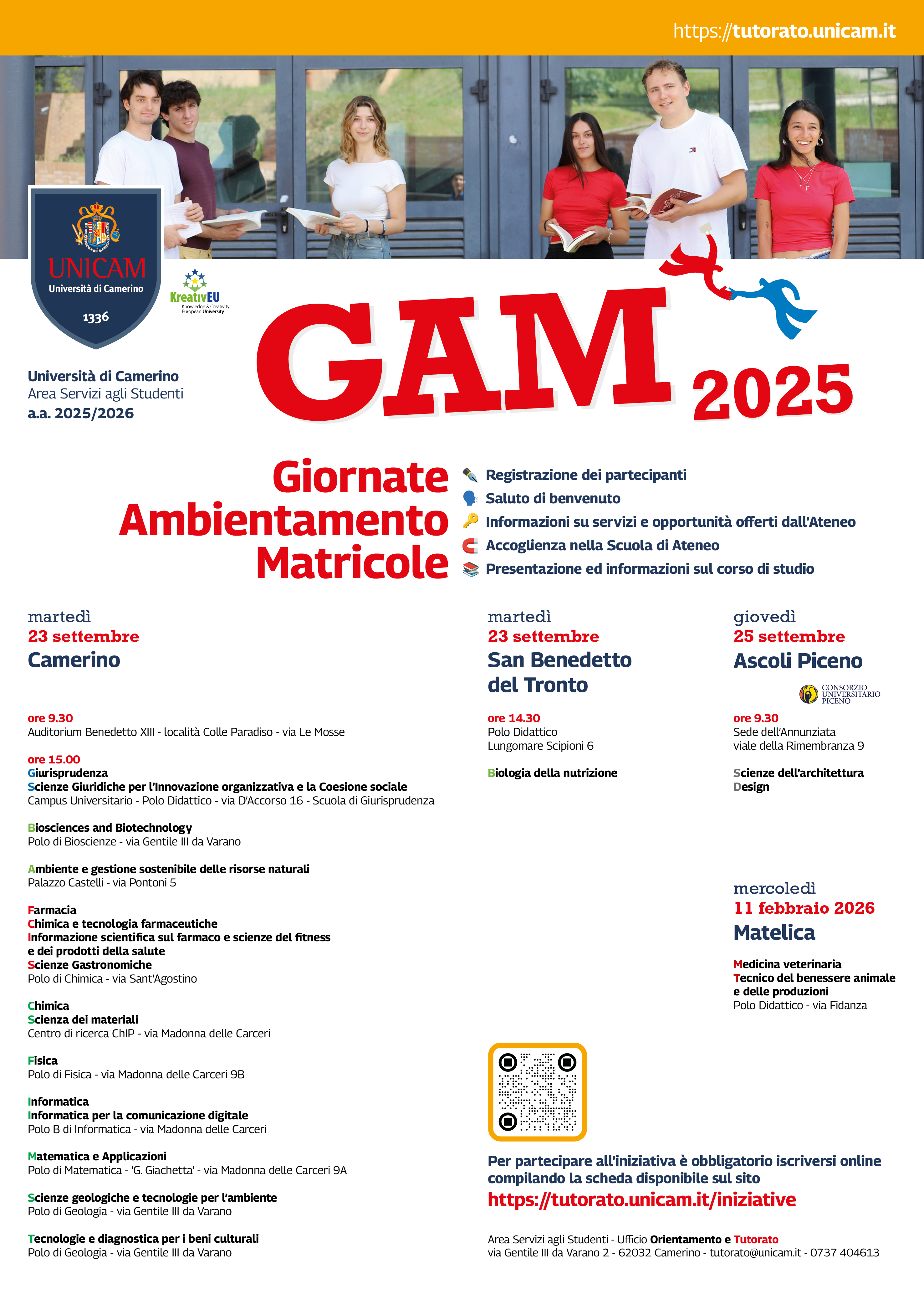 https://tutorato.unicam.it

UNICAM
Università di Camerino
1336

KreativEU
Knowledge & Creativity European University

Università di Camerino
Area Servizi agli Studenti
a.a. 2025/2026

GAM 2025

Giornate Ambientamento Matricole

Registrazione dei partecipanti
Saluto di benvenuto
Informazioni su servizi e opportunità offerti dall'Ateneo
Accoglienza nella Scuola di Ateneo
Presentazione ed informazioni sul corso di studio

martedì
23 settembre
Camerino

ore 9.30
Auditorium Benedetto XIII - località Colle Paradiso - via Le Mosse

ore 15.00
Giurisprudenza
Scienze Giuridiche per l'Innovazione organizzativa e la Coesione sociale
Campus Universitario - Polo Didattico - via D'Accorso 16 - Scuola di Giurisprudenza

Biosciences and Biotechnology
Polo di Bioscienze - via Gentile III da Varano

Ambiente e gestione sostenibile delle risorse naturali
Palazzo Castelli - via Pontoni 5

Farmacia
Chimica e tecnologia farmaceutiche
Informazione scientifica sul farmaco e scienze del fitness e dei prodotti della salute
Scienze Gastronomiche
Polo di Chimica - via Sant'Agostino

Chimica
Scienza dei materiali
Centro di ricerca ChIP - via Madonna delle Carceri

Fisica
Polo di Fisica - via Madonna delle Carceri 9B

Informatica
Informatica per la comunicazione digitale
Polo B di Informatica - via Madonna delle Carceri

Matematica e Applicazioni
Polo di Matematica - 'G. Giachetta' - via Madonna delle Carceri 9A

Scienze geologiche e tecnologie per l'ambiente
Polo di Geologia - via Gentile III da Varano

Tecnologie e diagnostica per i beni culturali
Polo di Geologia - via Gentile III da Varano

martedì
23 settembre
San Benedetto del Tronto

ore 14.30
Polo Didattico
Lungomare Scipioni 6

Biologia della nutrizione

giovedì
25 settembre
Ascoli Piceno

CONSORZIO UNIVERSITARIO PICENO

ore 9.30
Sede dell'Annunziata
viale della Rimembranza 9

Scienze dell'architettura
Design

mercoledì
11 febbraio 2026
Matelica

Medicina veterinaria
Tecnico del benessere animale e delle produzioni
Polo Didattico - via Fidanza

Per partecipare all'iniziativa è obbligatorio iscriversi online compilando la scheda disponibile sul sito
https://tutorato.unicam.it/iniziative

Area Servizi agli Studenti - Ufficio Orientamento e Tutorato
via Gentile III da Varano 2 - 62032 Camerino - tutorato@unicam.it - 0737 404613